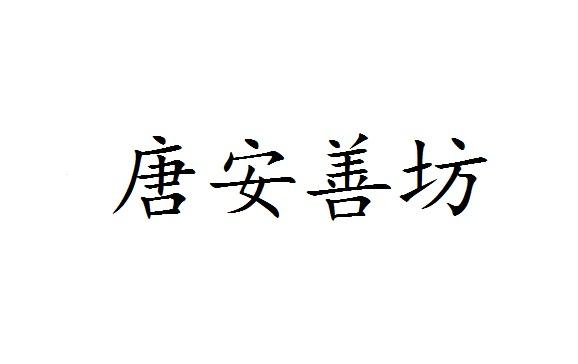 唐安善坊